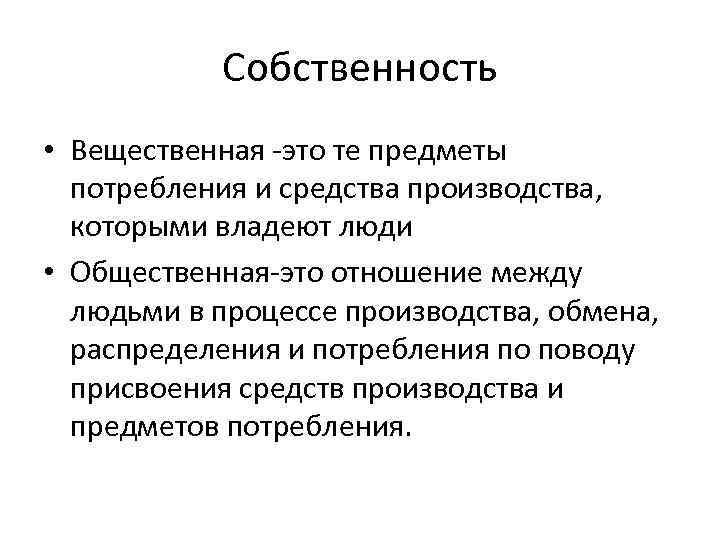 Собственность

• Вещественная -это те предметы потребления и средства производства, которыми владеют люди
• Общественная-это отношение между людьми в процессе производства, обмена, распределения и потребления по поводу присвоения средств производства и предметов потребления.